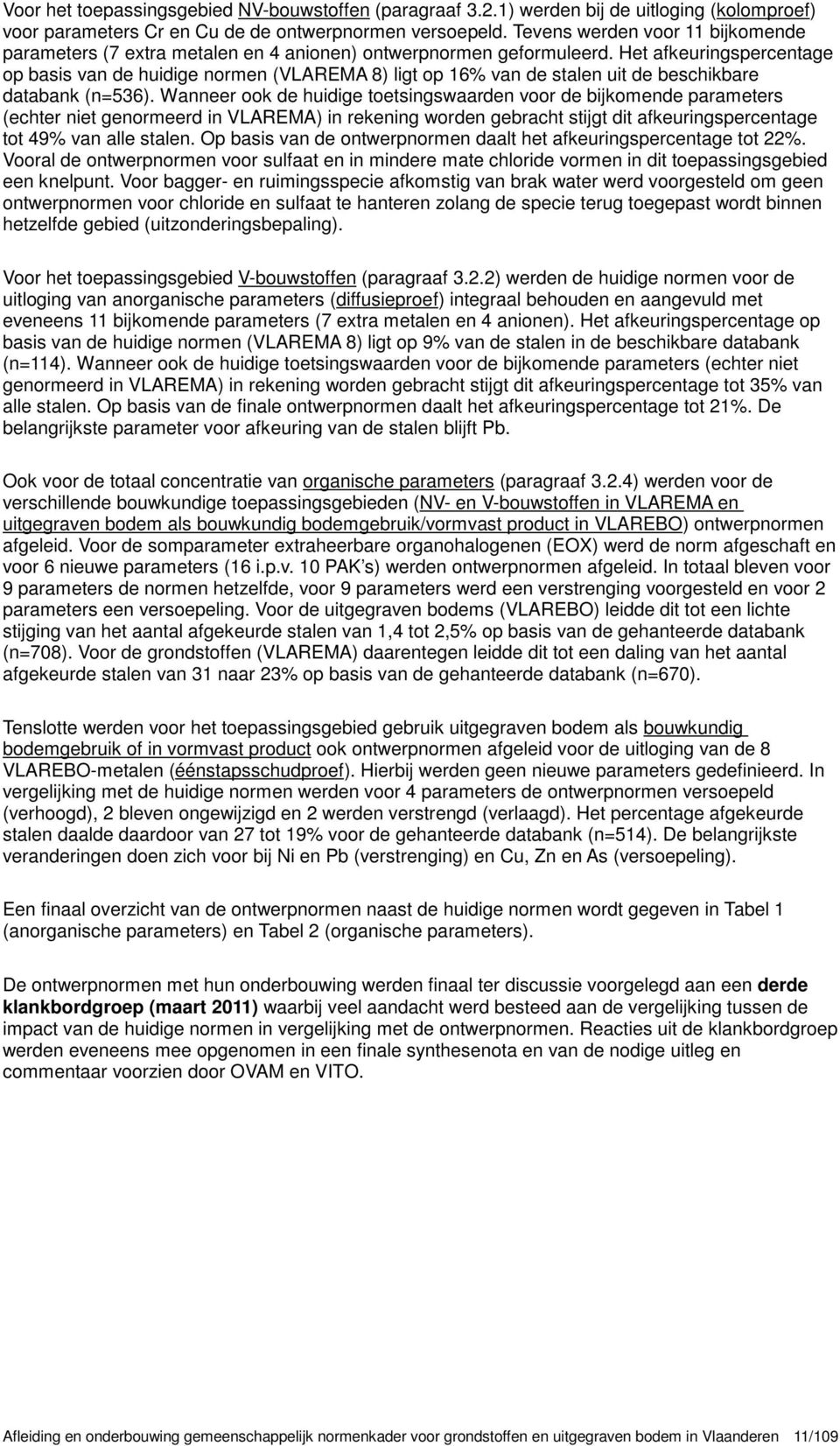 Voor het toepassingsgebied NV-bouwstoffen (paragraaf 3.2.1) werden bij de uitloging (kolomproef) voor parameters Cr en Cu de de ontwerpnormen versoepeld. Tevens werden voor 11 bijkomende parameters (7 extra metalen en 4 anionen) ontwerpnormen geformuleerd. Het afkeuringspercentage op basis van de huidige normen (VLAREMA 8) ligt op 16% van de stalen uit de beschikbare databank (n=536). Wanneer ook de huidige toetsingswaarden voor de bijkomende parameters (echter niet genormeerd in VLAREMA) in rekening worden gebracht stijgt dit afkeuringspercentage tot 49% van alle stalen. Op basis van de ontwerpnormen daalt het afkeuringspercentage tot 22%. Vooral de ontwerpnormen voor sulfaat en in mindere mate chloride vormen in dit toepassingsgebied een knelpunt. Voor bagger- en ruimingsspecie afkomstig van brak water werd voorgesteld om geen ontwerpnormen voor chloride en sulfaat te hanteren zolang de specie terug toegepast wordt binnen hetzelfde gebied (uitzonderingsbepaling).

Voor het toepassingsgebied V-bouwstoffen (paragraaf 3.2.2) werden de huidige normen voor de uitloging van anorganische parameters (diffusieproef) integraal behouden en aangevuld met eveneens 11 bijkomende parameters (7 extra metalen en 4 anionen). Het afkeuringspercentage op basis van de huidige normen (VLAREMA 8) ligt op 9% van de stalen in de beschikbare databank (n=114). Wanneer ook de huidige toetsingswaarden voor de bijkomende parameters (echter niet genormeerd in VLAREMA) in rekening worden gebracht stijgt dit afkeuringspercentage tot 35% van alle stalen. Op basis van de finale ontwerpnormen daalt het afkeuringspercentage tot 21%. De belangrijkste parameter voor afkeuring van de stalen blijft Pb.

Ook voor de totaal concentratie van organische parameters (paragraaf 3.2.4) werden voor de verschillende bouwkundige toepassingsgebieden (NV- en V-bouwstoffen in VLAREMA en uitgegraven bodem als bouwkundig bodemgebruik/vormvast product in VLAREBO) ontwerpnormen afgeleid. Voor de somparameter extraheerbare organohalogenen (EOX) werd de norm afgeschaft en voor 6 nieuwe parameters (16 i.p.v. 10 PAK's) werden ontwerpnormen afgeleid. In totaal bleven voor 9 parameters de normen hetzelfde, voor 9 parameters werd een verstrenging voorgesteld en voor 2 parameters een versoepeling. Voor de uitgegraven bodems (VLAREBO) leidde dit tot een lichte stijging van het aantal afgekeurde stalen van 1,4 tot 2,5% op basis van de gehanteerde databank (n=708). Voor de grondstoffen (VLAREMA) daarentegen leidde dit tot een daling van het aantal afgekeurde stalen van 31 naar 23% op basis van de gehanteerde databank (n=670).

Tenslotte werden voor het toepassingsgebied gebruik uitgegraven bodem als bouwkundig bodemgebruik of in vormvast product ook ontwerpnormen afgeleid voor de uitloging van de 8 VLAREBO-metalen (éénstapsschudproef). Hierbij werden geen nieuwe parameters gedefinieerd. In vergelijking met de huidige normen werden voor 4 parameters de ontwerpnormen versoepeld (verhoogd), 2 bleven ongewijzigd en 2 werden verstrengd (verlaagd). Het percentage afgekeurde stalen daalde daardoor van 27 tot 19% voor de gehanteerde databank (n=514). De belangrijkste veranderingen doen zich voor bij Ni en Pb (verstrenging) en Cu, Zn en As (versoepeling).

Een finaal overzicht van de ontwerpnormen naast de huidige normen wordt gegeven in Tabel 1 (anorganische parameters) en Tabel 2 (organische parameters).

De ontwerpnormen met hun onderbouwing werden finaal ter discussie voorgelegd aan een derde klankbordgroep (maart 2011) waarbij veel aandacht werd besteed aan de vergelijking tussen de impact van de huidige normen in vergelijking met de ontwerpnormen. Reacties uit de klankbordgroep werden eveneens mee opgenomen in een finale synthesenota en van de nodige uitleg en commentaar voorzien door OVAM en VITO.

Afleiding en onderbouwing gemeenschappelijk normenkader voor grondstoffen en uitgegraven bodem in Vlaanderen 11/109